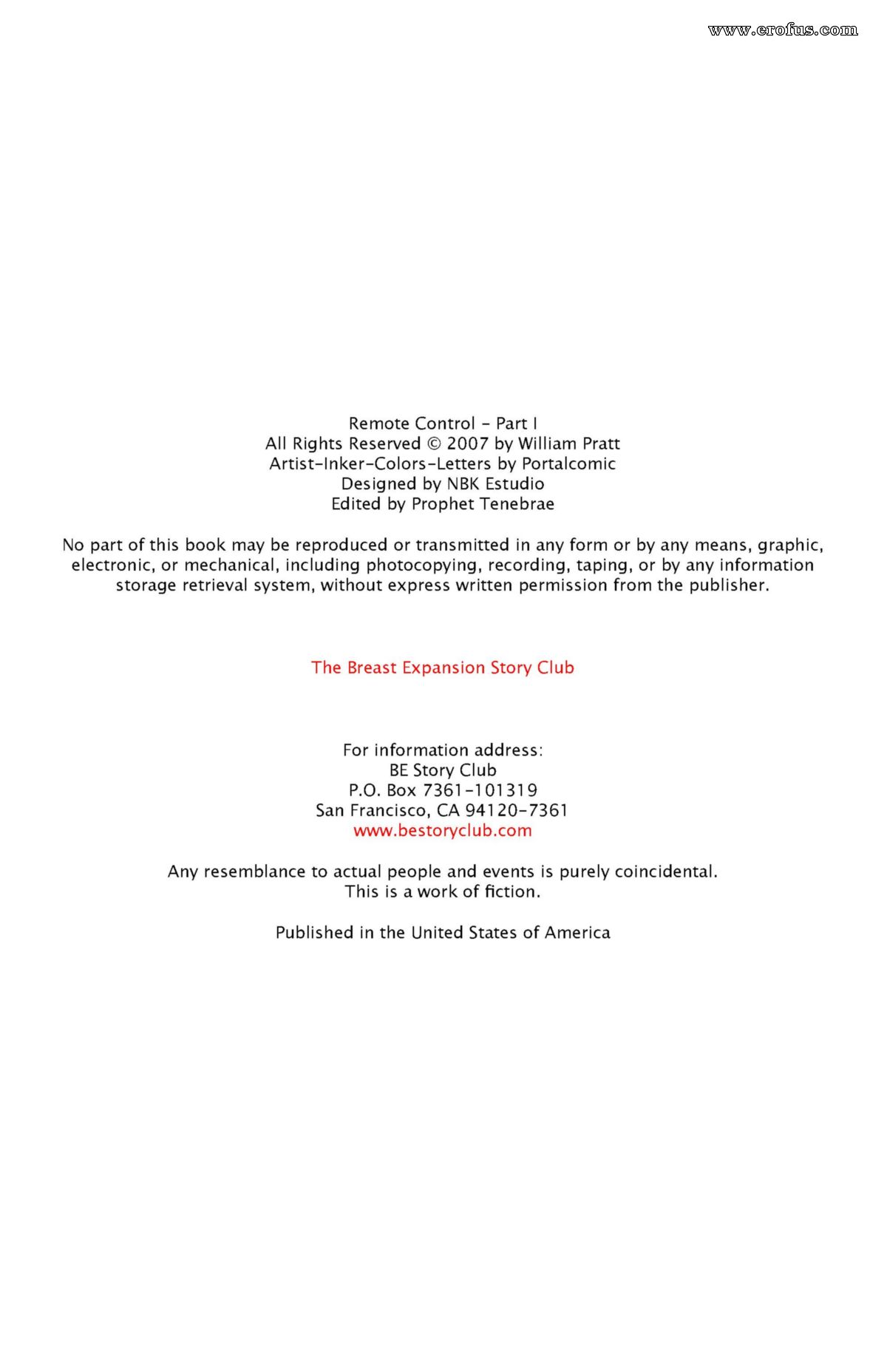 www.erofus.com

Remote Control - Part I
All Rights Reserved © 2007 by William Pratt
Artist-Inker-Colors-Letters by Portalcomic
Designed by NBK Estudio
Edited by Prophet Tenebrae

No part of this book may be reproduced or transmitted in any form or by any means, graphic, electronic, or mechanical, including photocopying, recording, taping, or by any information storage retrieval system, without express written permission from the publisher.

The Breast Expansion Story Club

For information address:
BE Story Club
P.O. Box 7361-101319
San Francisco, CA 94120-7361
www.bestoryclub.com

Any resemblance to actual people and events is purely coincidental.
This is a work of fiction.

Published in the United States of America